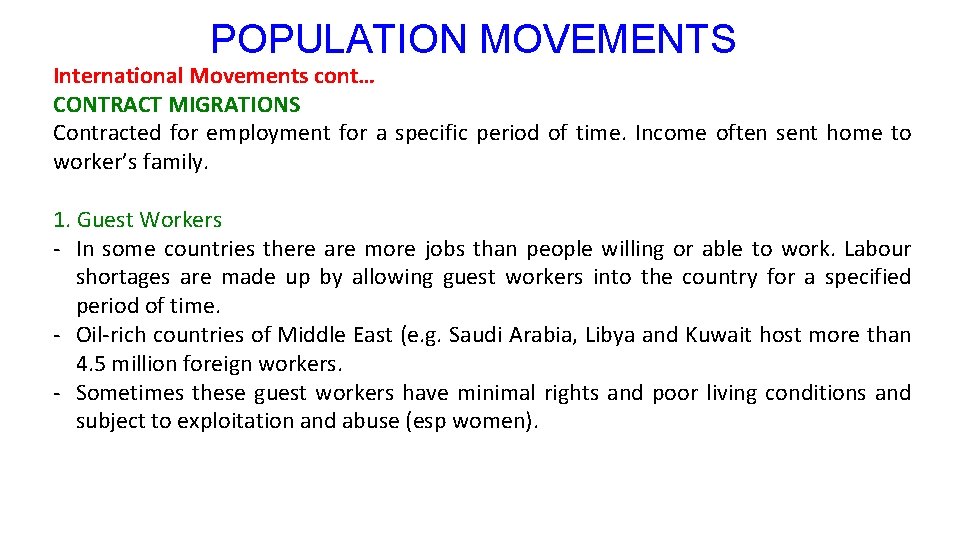 POPULATION MOVEMENTS

International Movements cont…
CONTRACT MIGRATIONS

Contracted for employment for a specific period of time. Income often sent home to worker's family.

1. Guest Workers
- In some countries there are more jobs than people willing or able to work. Labour shortages are made up by allowing guest workers into the country for a specified period of time.
- Oil-rich countries of Middle East (e.g. Saudi Arabia, Libya and Kuwait host more than 4.5 million foreign workers.
- Sometimes these guest workers have minimal rights and poor living conditions and subject to exploitation and abuse (esp women).